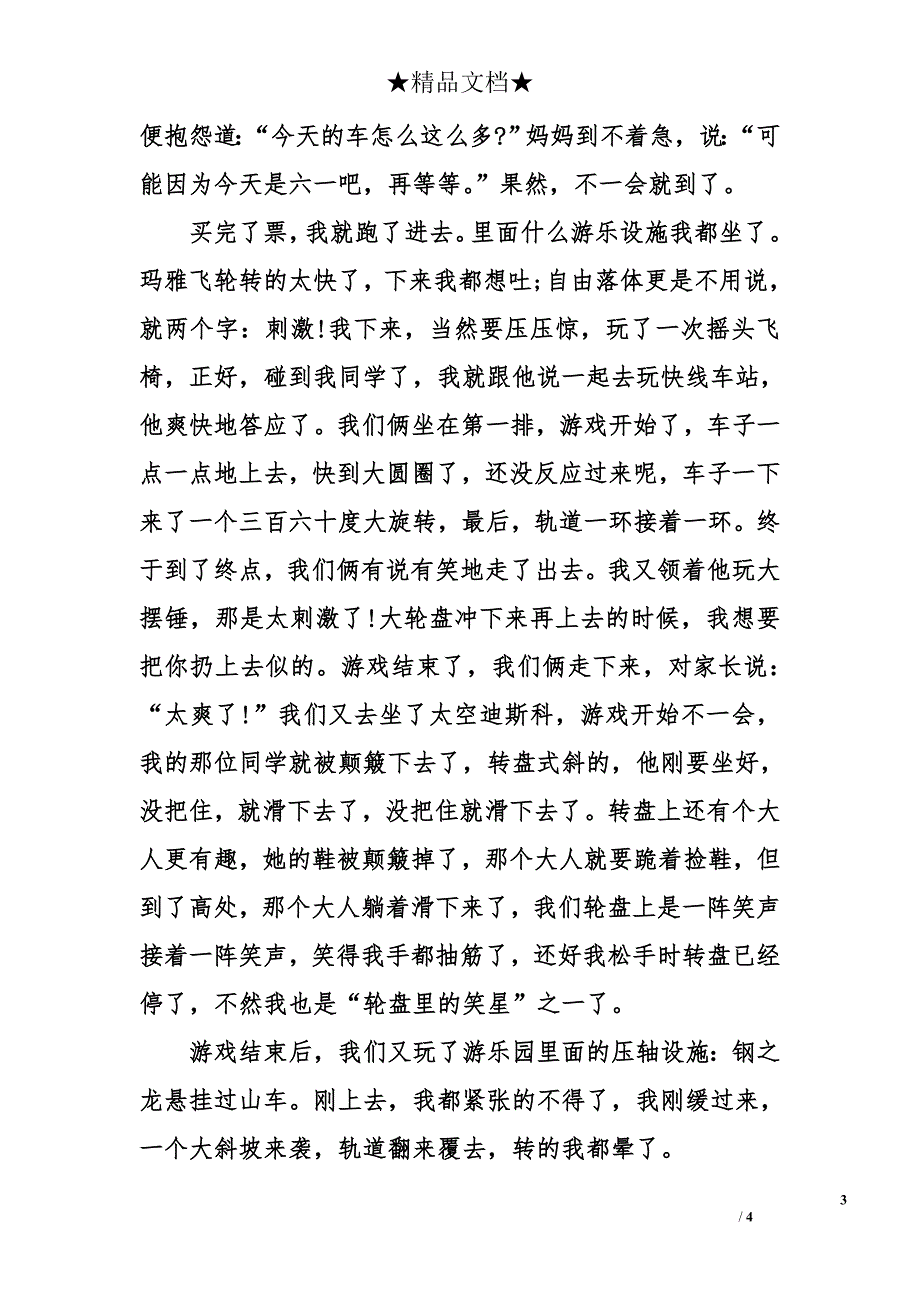 ★精品文档★

便抱怨道:“今天的车怎么这么多?”妈妈到不着急，说:“可能因为今天是六一吧，再等等。”果然，不一会就到了。

买完了票，我就跑了进去。里面什么游乐设施我都坐了。玛雅飞轮转的太快了，下来我都想吐;自由落体更是不用说，就两个字：刺激!我下来，当然要压压惊，玩了一次摇头飞椅，正好，碰到我同学了，我就跟他说一起去玩快线车站，他爽快地答应了。我们俩坐在第一排，游戏开始了，车子一点一点地上去，快到大圆圈了，还没反应过来呢，车子一下来了一个三百六十度大旋转，最后，轨道一环接着一环。终于到了终点，我们俩有说有笑地走了出去。我又领着他玩大摆锤，那是太刺激了!大轮盘冲下来再上去的时候，我想要把你扔上去似的。游戏结束了，我们俩走下来，对家长说：“太爽了!”我们又去坐了太空迪斯科，游戏开始不一会，我的那位同学就被颠簸下去了，转盘式斜的，他刚要坐好，没把住，就滑下去了，没把住就滑下去了。转盘上还有个大人更有趣，她的鞋被颠簸掉了，那个大人就要跪着捡鞋，但到了高处，那个大人躺着滑下来了，我们轮盘上是一阵笑声接着一阵笑声，笑得我手都抽筋了，还好我松手时转盘已经停了，不然我也是“轮盘里的笑星”之一了。

游戏结束后，我们又玩了游乐园里面的压轴设施：钢之龙悬挂过山车。刚上去，我都紧张的不得了，我刚缓过来，一个大斜坡来袭，轨道翻来覆去，转的我都晕了。

3

/ 4